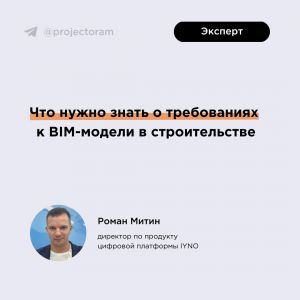 @projectoram

Эксперт

Что нужно знать о требованиях к BIM-модели в строительстве

Роман Митин

директор по продукту цифровой платформы IYNO